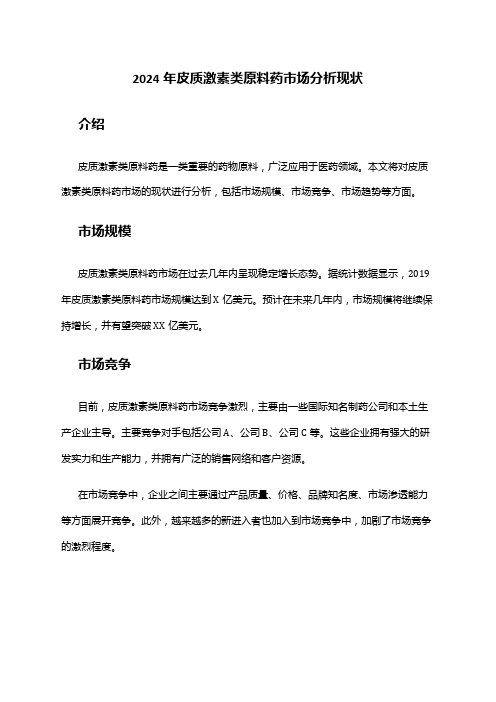 2024 年皮质激素类原料药市场分析现状

介绍

皮质激素类原料药是一类重要的药物原料，广泛应用于医药领域。本文将对皮质激素类原料药市场的现状进行分析，包括市场规模、市场竞争、市场趋势等方面。

市场规模

皮质激素类原料药市场在过去几年内呈现稳定增长态势。据统计数据显示，2019 年皮质激素类原料药市场规模达到 X 亿美元。预计在未来几年内，市场规模将继续保持增长，并有望突破 XX 亿美元。

市场竞争

目前，皮质激素类原料药市场竞争激烈，主要由一些国际知名制药公司和本土生产企业主导。主要竞争对手包括公司 A、公司 B、公司 C 等。这些企业拥有强大的研发实力和生产能力，并拥有广泛的销售网络和客户资源。

在市场竞争中，企业之间主要通过产品质量、价格、品牌知名度、市场渗透能力等方面展开竞争。此外，越来越多的新进入者也加入到市场竞争中，加剧了市场竞争的激烈程度。